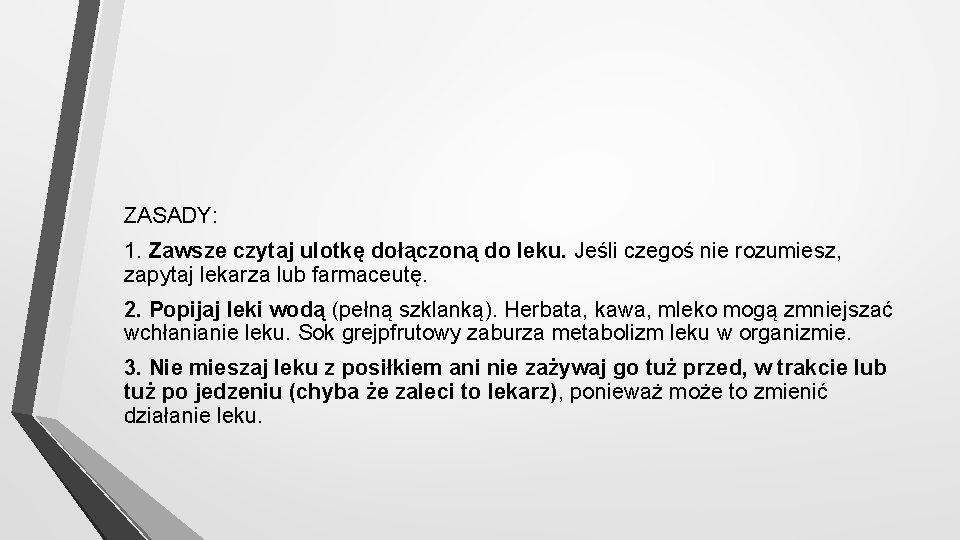 ZASADY:

1. Zawsze czytaj ulotkę dołączoną do leku. Jeśli czegoś nie rozumiesz, zapytaj lekarza lub farmaceutę.

2. Popijaj leki wodą (pełną szklanką). Herbata, kawa, mleko mogą zmniejszać wchłanianie leku. Sok grejpfrutowy zaburza metabolizm leku w organizmie.

3. Nie mieszaj leku z posiłkiem ani nie zażywaj go tuż przed, w trakcie lub tuż po jedzeniu (chyba że zaleci to lekarz), ponieważ może to zmienić działanie leku.